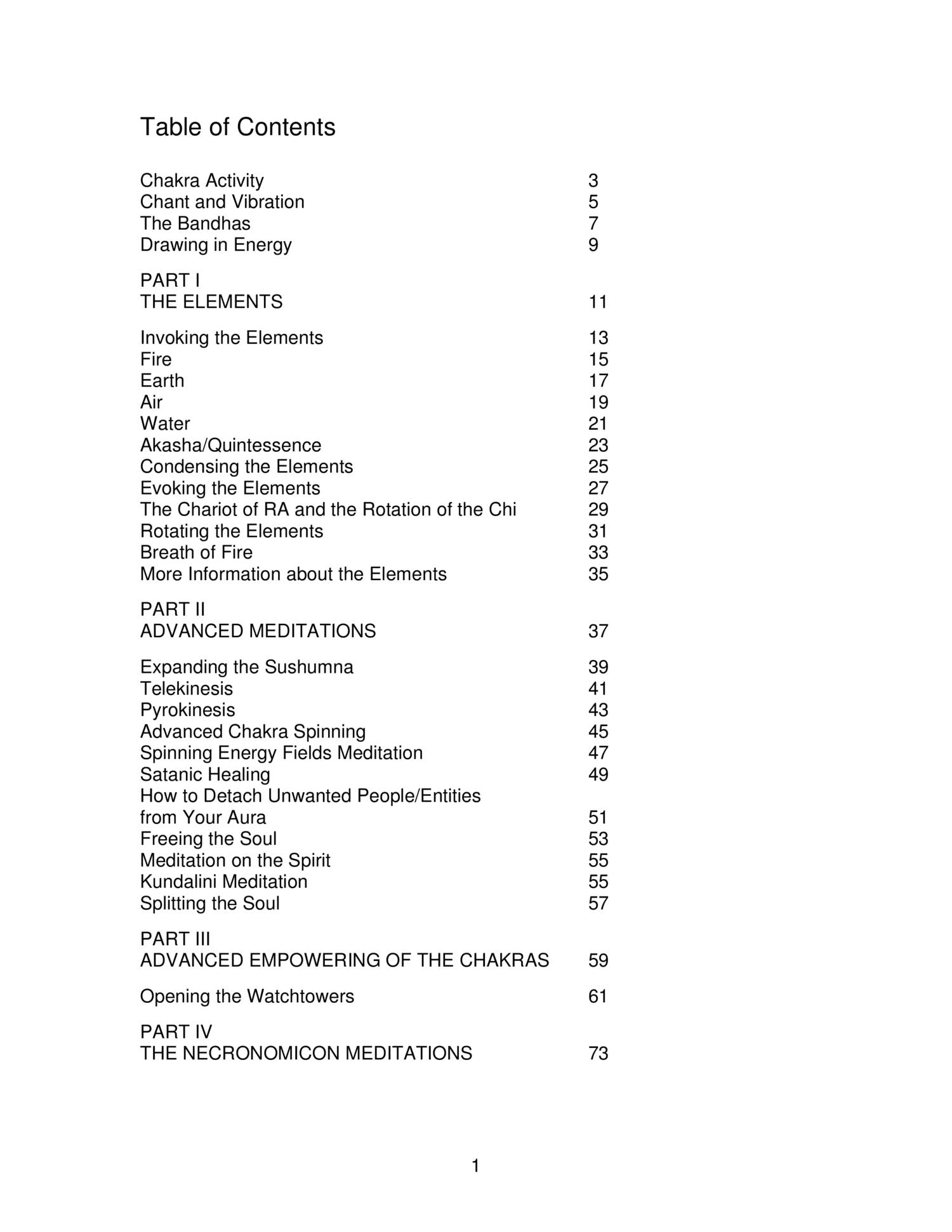 Table of Contents

Chakra Activity 3
Chant and Vibration 5
The Bandhas 7
Drawing in Energy 9

PART I
THE ELEMENTS 11

Invoking the Elements 13
Fire 15
Earth 17
Air 19
Water 21
Akasha/Quintessence 23
Condensing the Elements 25
Evoking the Elements 27
The Chariot of RA and the Rotation of the Chi 29
Rotating the Elements 31
Breath of Fire 33
More Information about the Elements 35

PART II
ADVANCED MEDITATIONS 37

Expanding the Sushumna 39
Telekinesis 41
Pyrokinesis 43
Advanced Chakra Spinning 45
Spinning Energy Fields Meditation 47
Satanic Healing 49
How to Detach Unwanted People/Entities from Your Aura 51
Freeing the Soul 53
Meditation on the Spirit 55
Kundalini Meditation 55
Splitting the Soul 57

PART III
ADVANCED EMPOWERING OF THE CHAKRAS 59

Opening the Watchtowers 61

PART IV
THE NECRONOMICON MEDITATIONS 73

1